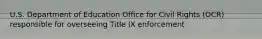 U.S. Department of Education Office for Civil Rights (OCR) responsible for overseeing Title IX enforcement